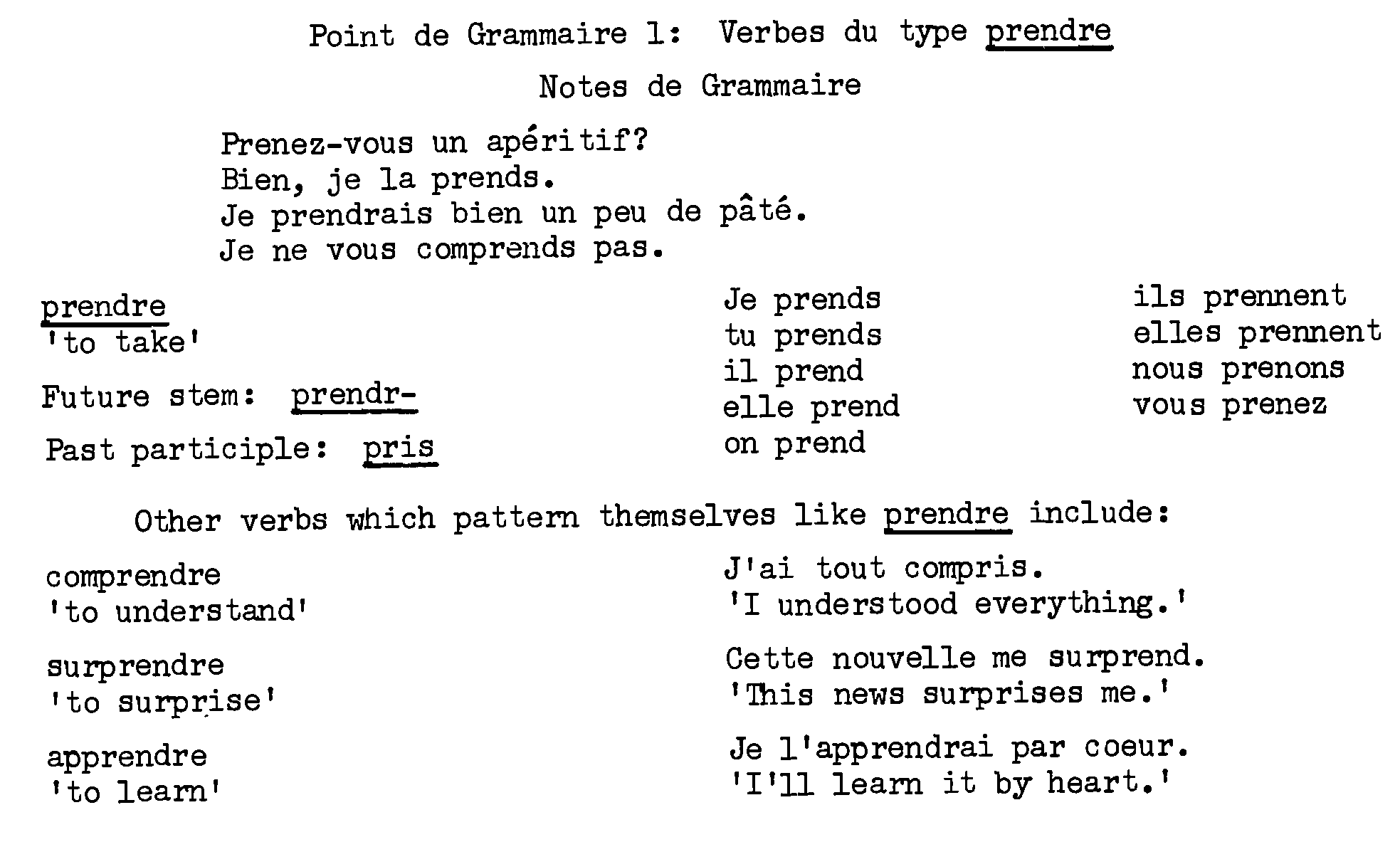 Point de Grammaire 1: Verbes du type prendre

Notes de Grammaire

Prenez-vous un apéritif?
Bien, je la prends.
Je prendrais bien un peu de pâté.
Je ne vous comprends pas.

prendre
'to take'

Future stem: prendr-

Past participle: pris

Je prends
tu prends
il prend
elle prend
on prend

ils prennent
elles prennent
nous prenons
vous prenez

Other verbs which pattern themselves like prendre include:

comprendre
'to understand'

surprendre
'to surprise'

apprendre
'to learn'

J'ai tout compris.
'I understood everything.'

Cette nouvelle me surprend.
'This news surprises me.'

Je l'apprendrai par coeur.
'I'll learn it by heart.'